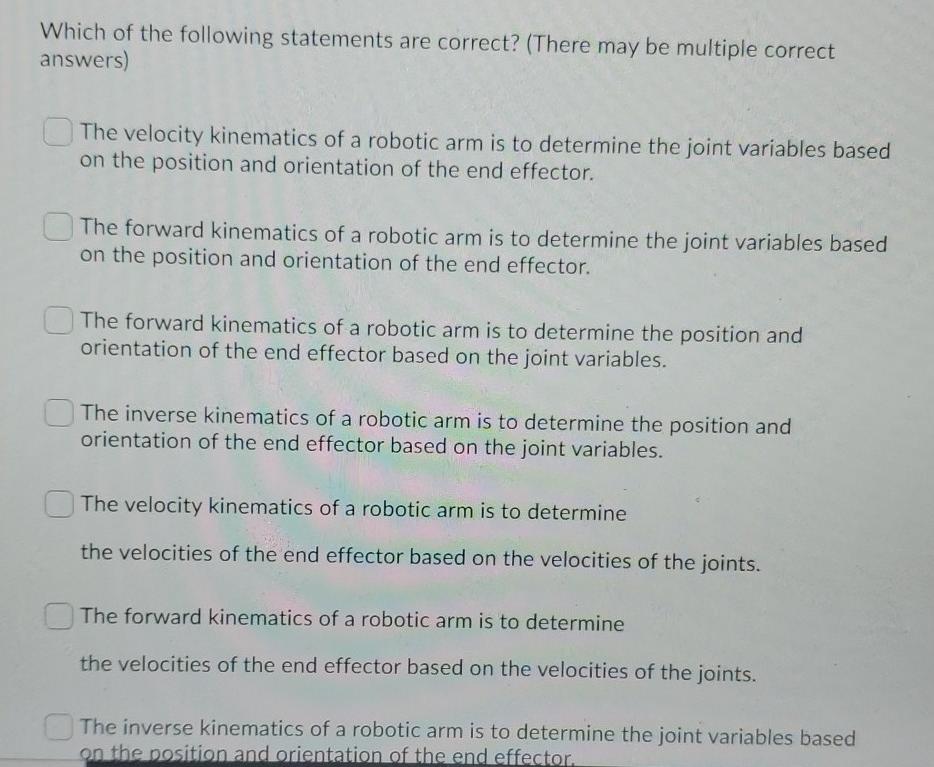 Which of the following statements are correct? (There may be multiple correct answers)

☐ The velocity kinematics of a robotic arm is to determine the joint variables based on the position and orientation of the end effector.

☐ The forward kinematics of a robotic arm is to determine the joint variables based on the position and orientation of the end effector.

☐ The forward kinematics of a robotic arm is to determine the position and orientation of the end effector based on the joint variables.

☐ The inverse kinematics of a robotic arm is to determine the position and orientation of the end effector based on the joint variables.

☐ The velocity kinematics of a robotic arm is to determine

the velocities of the end effector based on the velocities of the joints.

☐ The forward kinematics of a robotic arm is to determine

the velocities of the end effector based on the velocities of the joints.

☐ The inverse kinematics of a robotic arm is to determine the joint variables based on the position and orientation of the end effector.